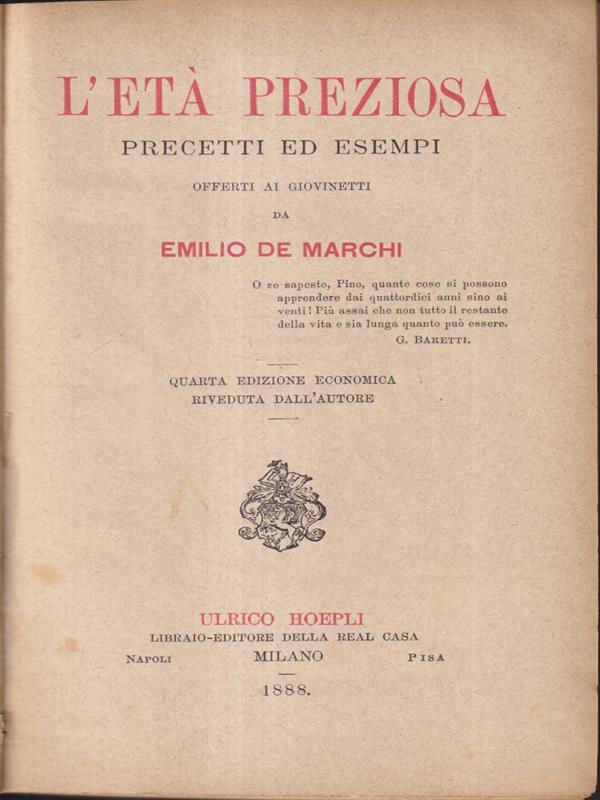 L'ETÀ PREZIOSA

PRECETTI ED ESEMPI

OFFERTI AI GIOVINETTI

DA

EMILIO DE MARCHI

O se sapeste, Pino, quante cose si possono apprendere dai quattordici anni sino ai venti! Più assai che non tutto il restante della vita e sia lunga quanto può essere.
G. BARETTI.

QUARTA EDIZIONE ECONOMICA
RIVEDUTA DALL'AUTORE

ULRICO HOEPLI
LIBRAIO-EDITORE DELLA REAL CASA
NAPOLI MILANO PISA

1888.